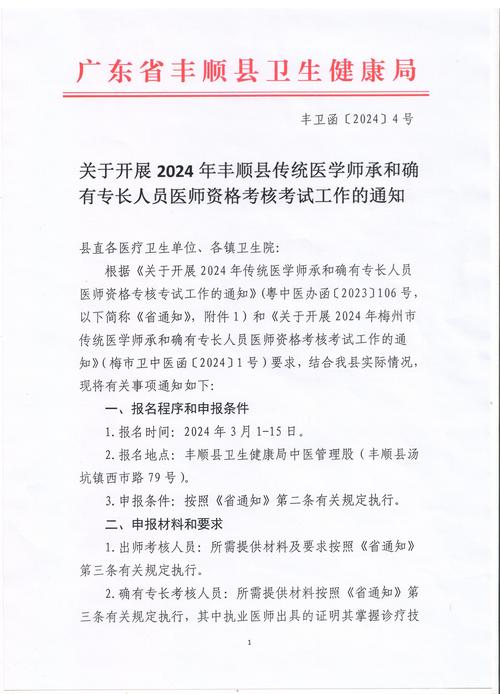 广东省丰顺县卫生健康局

丰卫函〔2024〕4号

关于开展2024年丰顺县传统医学师承和确有专长人员医师资格考核考试工作的通知

县直各医疗卫生单位、各镇卫生院:

根据《关于开展2024年传统医学师承和确有专长人员医师资格专核专试工作的通知》(粤中医办函〔2023〕106号,以下简称《省通知》,附件1)和《关于开展2024年梅州市传统医学师承和确有专长人员医师资格考核考试工作的通知》(梅市卫中医函〔2024〕1号)要求,结合我县实际情况,现将有关事项通知如下:

一、报名程序和申报条件

1.报名时间:2024年3月1-15日。

2.报名地点:丰顺县卫生健康局中医管理股(丰顺县汤坑镇西市路79号)。

3.申报条件:按照《省通知》第二条有关规定执行。

二、申报材料和要求

1.出师考核人员:所需提供材料及要求按照《省通知》第三条有关规定执行。

2.确有专长考核人员:所需提供材料按照《省通知》第三条有关规定执行,其中执业医师出具的证明其掌握诊疗技

1